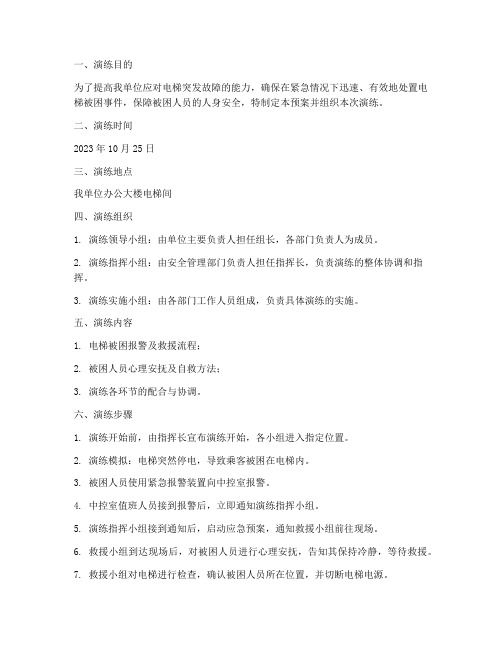 一、演练目的

为了提高我单位应对电梯突发故障的能力，确保在紧急情况下迅速、有效地处置电梯被困事件，保障被困人员的人身安全，特制定本预案并组织本次演练。

二、演练时间

2023 年 10 月 25 日

三、演练地点

我单位办公大楼电梯间

四、演练组织

1. 演练领导小组：由单位主要负责人担任组长，各部门负责人为成员。

2. 演练指挥小组：由安全管理部门负责人担任指挥长，负责演练的整体协调和指挥。

3. 演练实施小组：由各部门工作人员组成，负责具体演练的实施。

五、演练内容

1. 电梯被困报警及救援流程；

2. 被困人员心理安抚及自救方法；

3. 演练各环节的配合与协调。

六、演练步骤

1. 演练开始前，由指挥长宣布演练开始，各小组进入指定位置。

2. 演练模拟：电梯突然停电，导致乘客被困在电梯内。

3. 被困人员使用紧急报警装置向中控室报警。

4. 中控室值班人员接到报警后，立即通知演练指挥小组。

5. 演练指挥小组接到通知后，启动应急预案，通知救援小组前往现场。

6. 救援小组到达现场后，对被困人员进行心理安抚，告知其保持冷静，等待救援。

7. 救援小组对电梯进行检查，确认被困人员所在位置，并切断电梯电源。